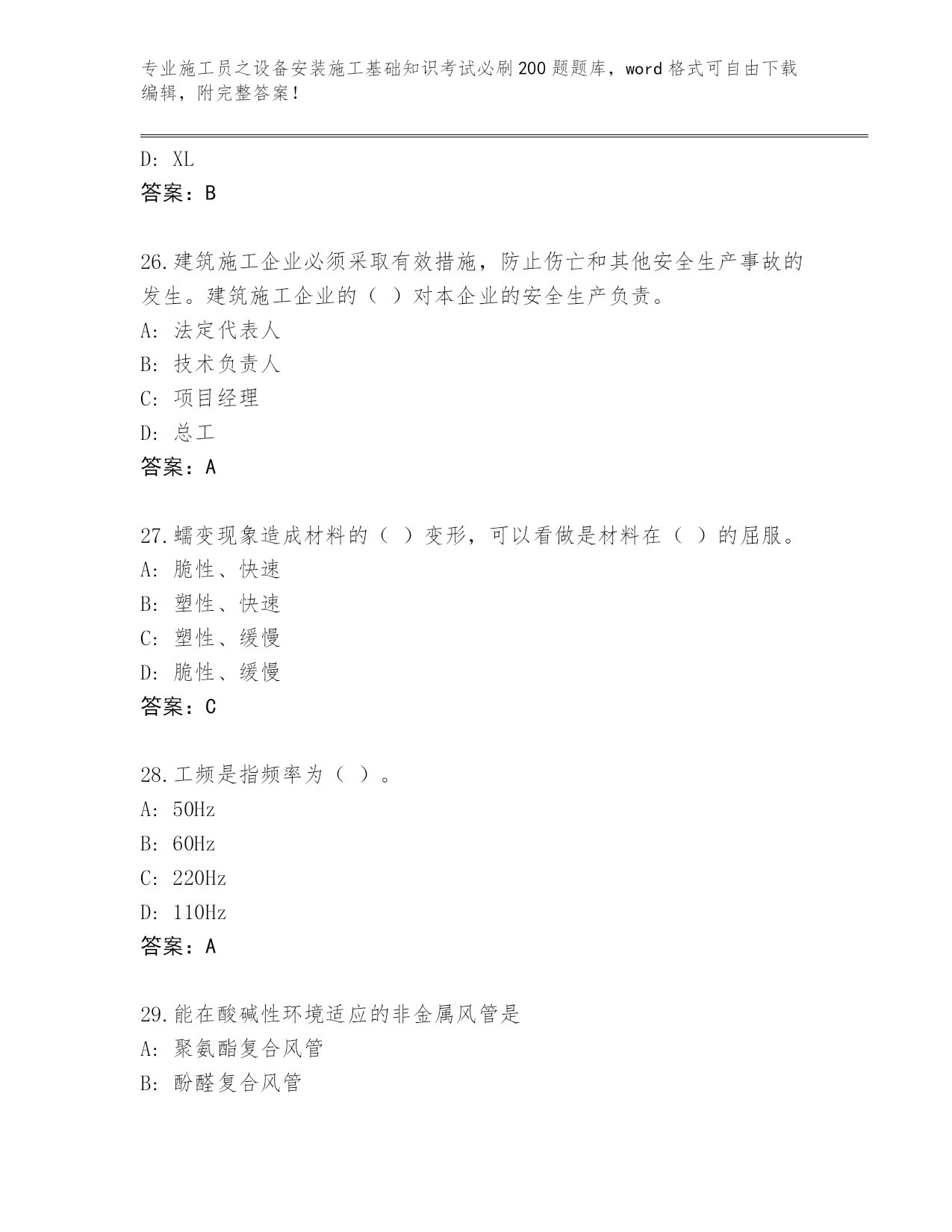 专业施工员之设备安装施工基础知识考试必刷200题题库，word格式可自由下载编辑，附完整答案！

D: XL
答案：B

26.建筑施工企业必须采取有效措施，防止伤亡和其他安全生产事故的发生。建筑施工企业的（ ）对本企业的安全生产负责。
A: 法定代表人
B: 技术负责人
C: 项目经理
D: 总工
答案：A

27.蠕变现象造成材料的（ ）变形，可以看做是材料在（ ）的屈服。
A: 脆性、快速
B: 塑性、快速
C: 塑性、缓慢
D: 脆性、缓慢
答案：C

28.工频是指频率为（ ）。
A: 50Hz
B: 60Hz
C: 220Hz
D: 110Hz
答案：A

29.能在酸碱性环境适应的非金属风管是
A: 聚氨酯复合风管
B: 酚醛复合风管